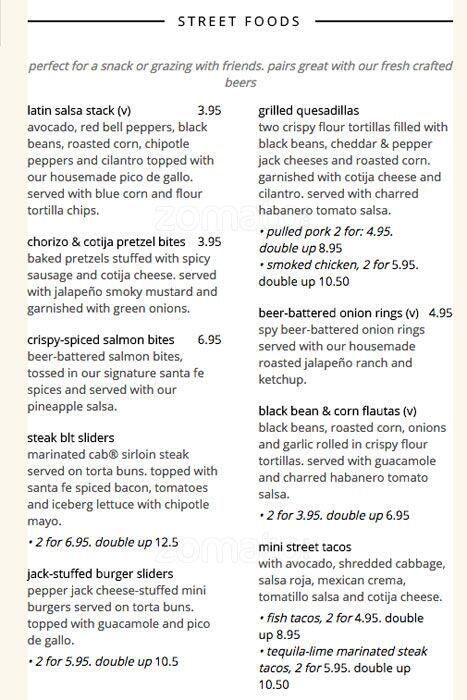 STREET FOODS

perfect for a snack or grazing with friends. pairs great with our fresh crafted beers

latin salsa stack (v) 3.95
avocado, red bell peppers, black beans, roasted corn, chipotle peppers and cilantro topped with our housemade pico de gallo. served with blue corn and flour tortilla chips.

chorizo & cotija pretzel bites 3.95
baked pretzels stuffed with spicy sausage and cotija cheese. served with jalapeño smoky mustard and garnished with green onions.

crispy-spiced salmon bites 6.95
beer-battered salmon bites, tossed in our signature santa fe spices and served with our pineapple salsa.

steak blt sliders
marinated cab® sirloin steak served on torta buns. topped with santa fe spiced bacon, tomatoes and iceberg lettuce with chipotle mayo.
• 2 for 6.95. double up 12.5

jack-stuffed burger sliders
pepper jack cheese-stuffed mini burgers served on torta buns. topped with guacamole and pico de gallo.
• 2 for 5.95. double up 10.5

grilled quesadillas
two crispy flour tortillas filled with black beans, cheddar & pepper jack cheeses and roasted corn. garnished with cotija cheese and cilantro. served with charred habanero tomato salsa.
• pulled pork 2 for: 4.95. double up 8.95
• smoked chicken, 2 for 5.95. double up 10.50

beer-battered onion rings (v) 4.95
spy beer-battered onion rings served with our housemade roasted jalapeño ranch and ketchup.

black bean & corn flautas (v)
black beans, roasted corn, onions and garlic rolled in crispy flour tortillas. served with guacamole and charred habanero tomato salsa.
• 2 for 3.95. double up 6.95

mini street tacos
with avocado, shredded cabbage, salsa roja, mexican crema, tomatillo salsa and cotija cheese.
• fish tacos, 2 for 4.95. double up 8.95
• tequila-lime marinated steak tacos, 2 for 5.95. double up 10.50